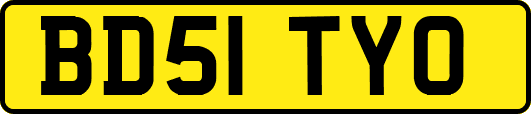 BD51 TYO